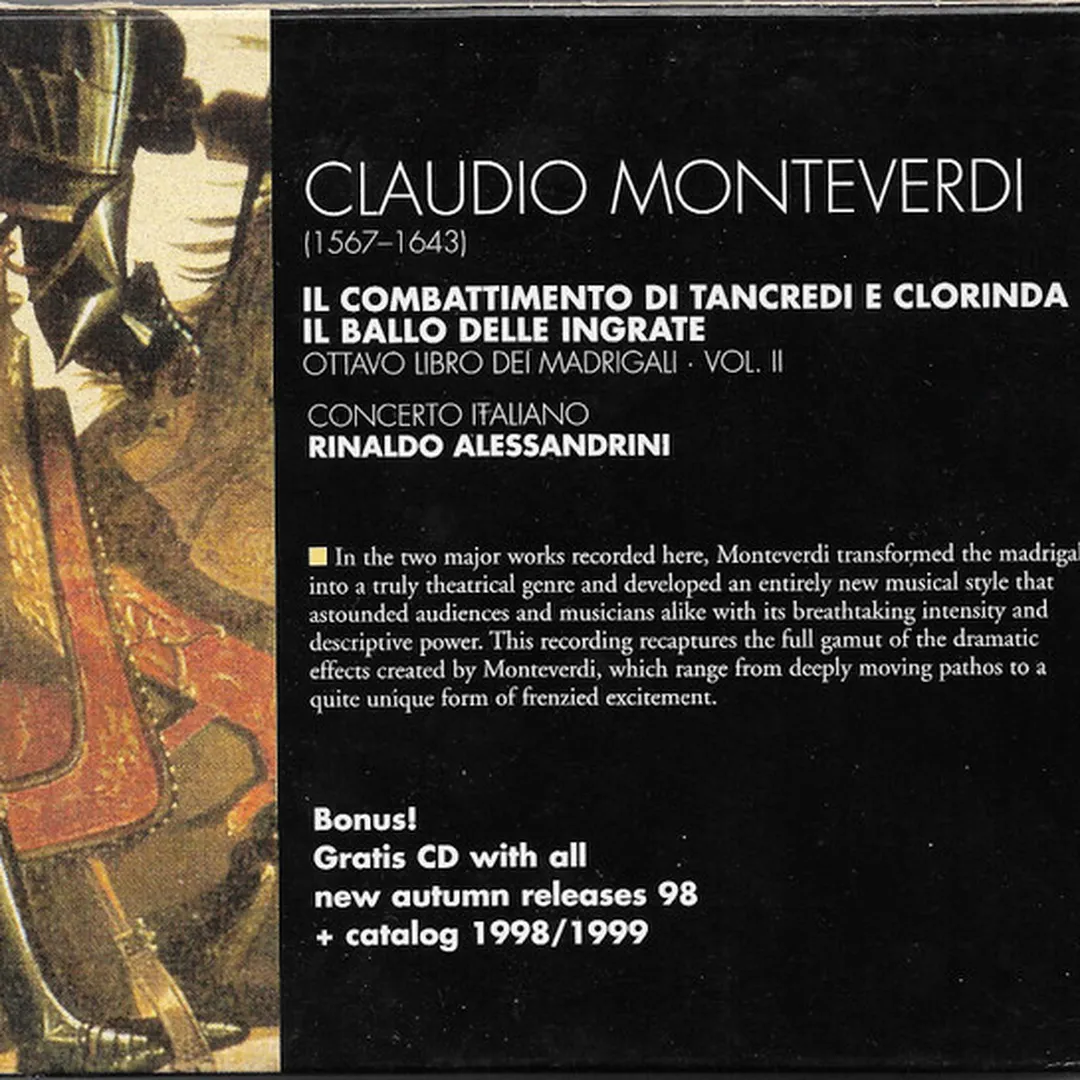 CLAUDIO MONTEVERDI
(1567–1643)

IL COMBATTIMENTO DI TANCREDI E CLORINDA
IL BALLO DELLE INGRATE
OTTAVO LIBRO DEI MADRIGALI · VOL. II

CONCERTO ITALIANO
RINALDO ALESSANDRINI

In the two major works recorded here, Monteverdi transformed the madrigal into a truly theatrical genre and developed an entirely new musical style that astounded audiences and musicians alike with its breathtaking intensity and descriptive power. This recording recaptures the full gamut of the dramatic effects created by Monteverdi, which range from deeply moving pathos to a quite unique form of frenzied excitement.

Bonus!
Gratis CD with all
new autumn releases 98
+ catalog 1998/1999